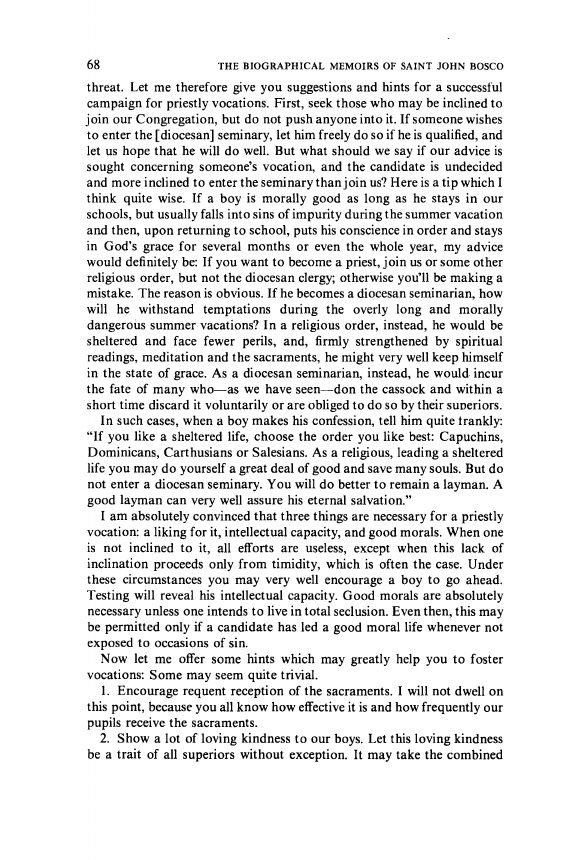 68 THE BIOGRAPHICAL MEMOIRS OF SAINT JOHN BOSCO

threat. Let me therefore give you suggestions and hints for a successful campaign for priestly vocations. First, seek those who may be inclined to join our Congregation, but do not push anyone into it. If someone wishes to enter the [diocesan] seminary, let him freely do so if he is qualified, and let us hope that he will do well. But what should we say if our advice is sought concerning someone's vocation, and the candidate is undecided and more inclined to enter the seminary than join us? Here is a tip which I think quite wise. If a boy is morally good as long as he stays in our schools, but usually falls into sins of impurity during the summer vacation and then, upon returning to school, puts his conscience in order and stays in God's grace for several months or even the whole year, my advice would definitely be: If you want to become a priest, join us or some other religious order, but not the diocesan clergy; otherwise you'll be making a mistake. The reason is obvious. If he becomes a diocesan seminarian, how will he withstand temptations during the overly long and morally dangerous summer vacations? In a religious order, instead, he would be sheltered and face fewer perils, and, firmly strengthened by spiritual readings, meditation and the sacraments, he might very well keep himself in the state of grace. As a diocesan seminarian, instead, he would incur the fate of many who—as we have seen—don the cassock and within a short time discard it voluntarily or are obliged to do so by their superiors.

In such cases, when a boy makes his confession, tell him quite frankly: "If you like a sheltered life, choose the order you like best: Capuchins, Dominicans, Carthusians or Salesians. As a religious, leading a sheltered life you may do yourself a great deal of good and save many souls. But do not enter a diocesan seminary. You will do better to remain a layman. A good layman can very well assure his eternal salvation."

I am absolutely convinced that three things are necessary for a priestly vocation: a liking for it, intellectual capacity, and good morals. When one is not inclined to it, all efforts are useless, except when this lack of inclination proceeds only from timidity, which is often the case. Under these circumstances you may very well encourage a boy to go ahead. Testing will reveal his intellectual capacity. Good morals are absolutely necessary unless one intends to live in total seclusion. Even then, this may be permitted only if a candidate has led a good moral life whenever not exposed to occasions of sin.

Now let me offer some hints which may greatly help you to foster vocations: Some may seem quite trivial.

1. Encourage requent reception of the sacraments. I will not dwell on this point, because you all know how effective it is and how frequently our pupils receive the sacraments.

2. Show a lot of loving kindness to our boys. Let this loving kindness be a trait of all superiors without exception. It may take the combined